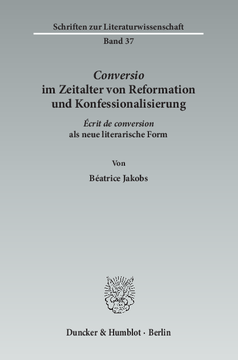 Schriften zur Literaturwissenschaft

Band 37

Conversio
im Zeitalter von Reformation und Konfessionalisierung

Écrit de conversion
als neue literarische Form

Von

Béatrice Jakobs

Duncker & Humblot · Berlin